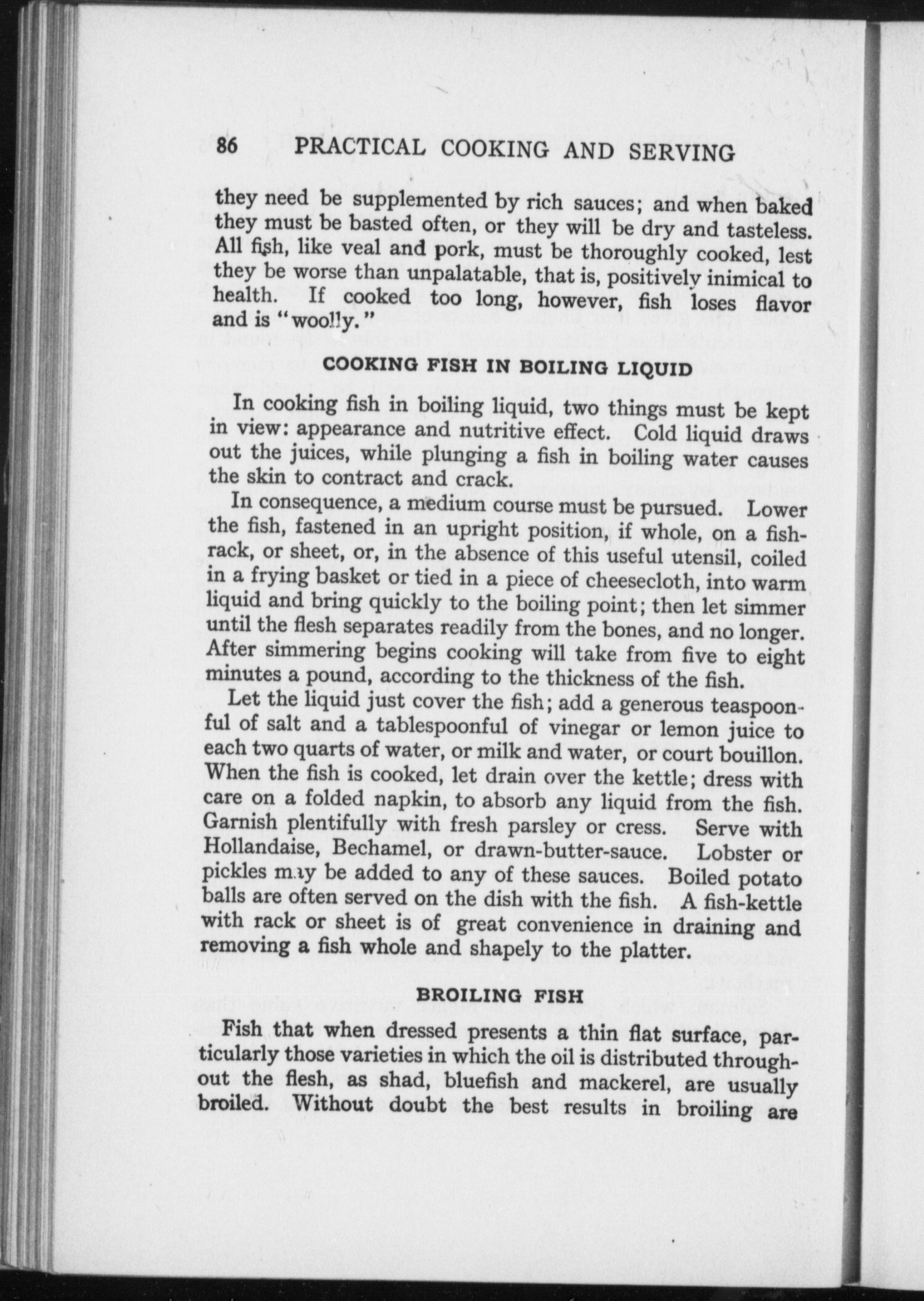 86 PRACTICAL COOKING AND SERVING

they need be supplemented by rich sauces; and when baked they must be basted often, or they will be dry and tasteless. All fish, like veal and pork, must be thoroughly cooked, lest they be worse than unpalatable, that is, positively inimical to health. If cooked too long, however, fish loses flavor and is "woolly."

COOKING FISH IN BOILING LIQUID

In cooking fish in boiling liquid, two things must be kept in view: appearance and nutritive effect. Cold liquid draws out the juices, while plunging a fish in boiling water causes the skin to contract and crack.

In consequence, a medium course must be pursued. Lower the fish, fastened in an upright position, if whole, on a fish-rack, or sheet, or, in the absence of this useful utensil, coiled in a frying basket or tied in a piece of cheesecloth, into warm liquid and bring quickly to the boiling point; then let simmer until the flesh separates readily from the bones, and no longer. After simmering begins cooking will take from five to eight minutes a pound, according to the thickness of the fish.

Let the liquid just cover the fish; add a generous teaspoonful of salt and a tablespoonful of vinegar or lemon juice to each two quarts of water, or milk and water, or court bouillon. When the fish is cooked, let drain over the kettle; dress with care on a folded napkin, to absorb any liquid from the fish. Garnish plentifully with fresh parsley or cress. Serve with Hollandaise, Bechamel, or drawn-butter-sauce. Lobster or pickles may be added to any of these sauces. Boiled potato balls are often served on the dish with the fish. A fish-kettle with rack or sheet is of great convenience in draining and removing a fish whole and shapely to the platter.

BROILING FISH

Fish that when dressed presents a thin flat surface, particularly those varieties in which the oil is distributed throughout the flesh, as shad, bluefish and mackerel, are usually broiled. Without doubt the best results in broiling are